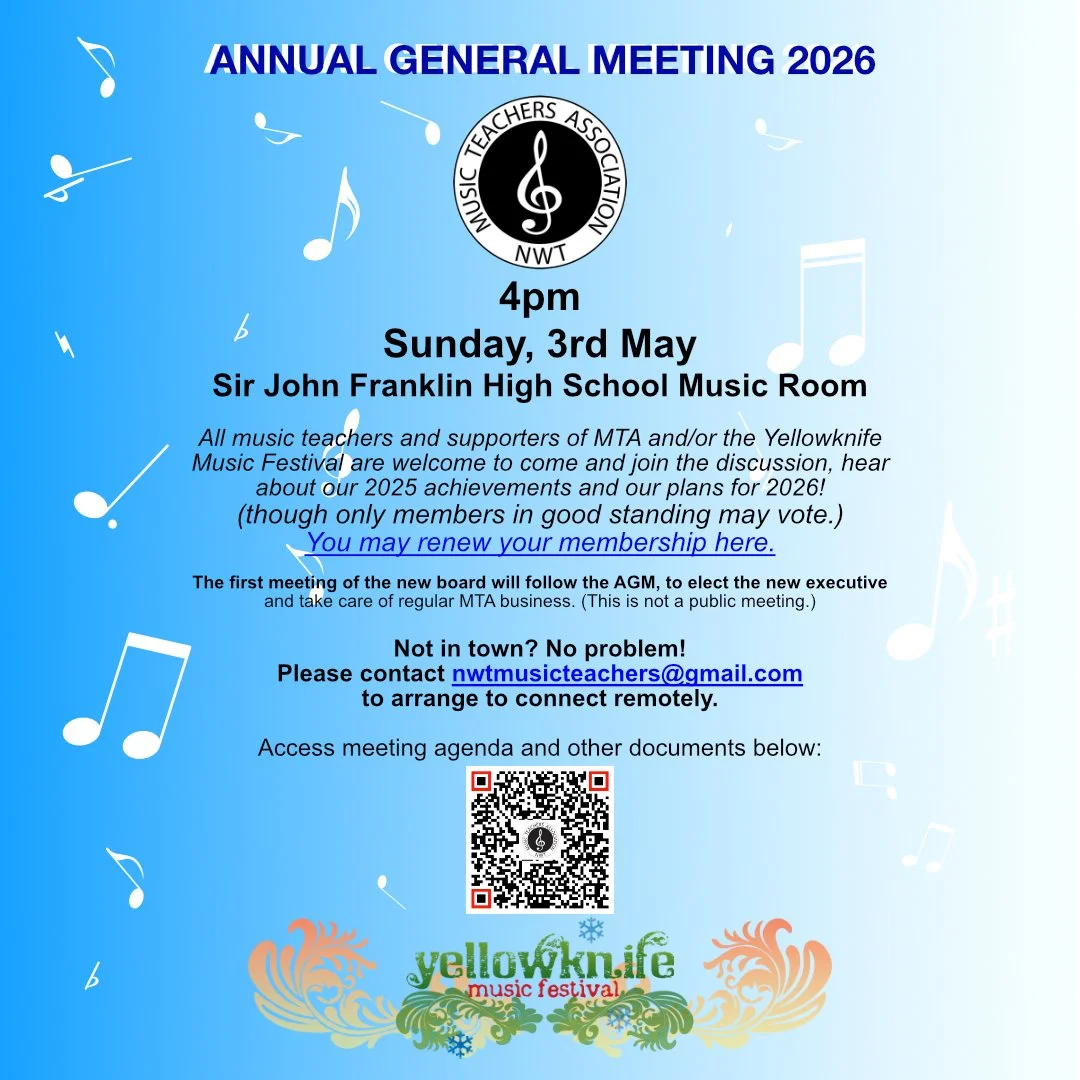 ANNUAL GENERAL MEETING 2026

MUSIC TEACHERS ASSOCIATION
NWT

4pm
Sunday, 3rd May
Sir John Franklin High School Music Room

All music teachers and supporters of MTA and/or the Yellowknife Music Festival are welcome to come and join the discussion, hear about our 2025 achievements and our plans for 2026!
(though only members in good standing may vote.)
You may renew your membership here.

The first meeting of the new board will follow the AGM, to elect the new executive and take care of regular MTA business. (This is not a public meeting.)

Not in town? No problem!
Please contact nwtmusicteachers@gmail.com
to arrange to connect remotely.

Access meeting agenda and other documents below:

yellowknife
music festival